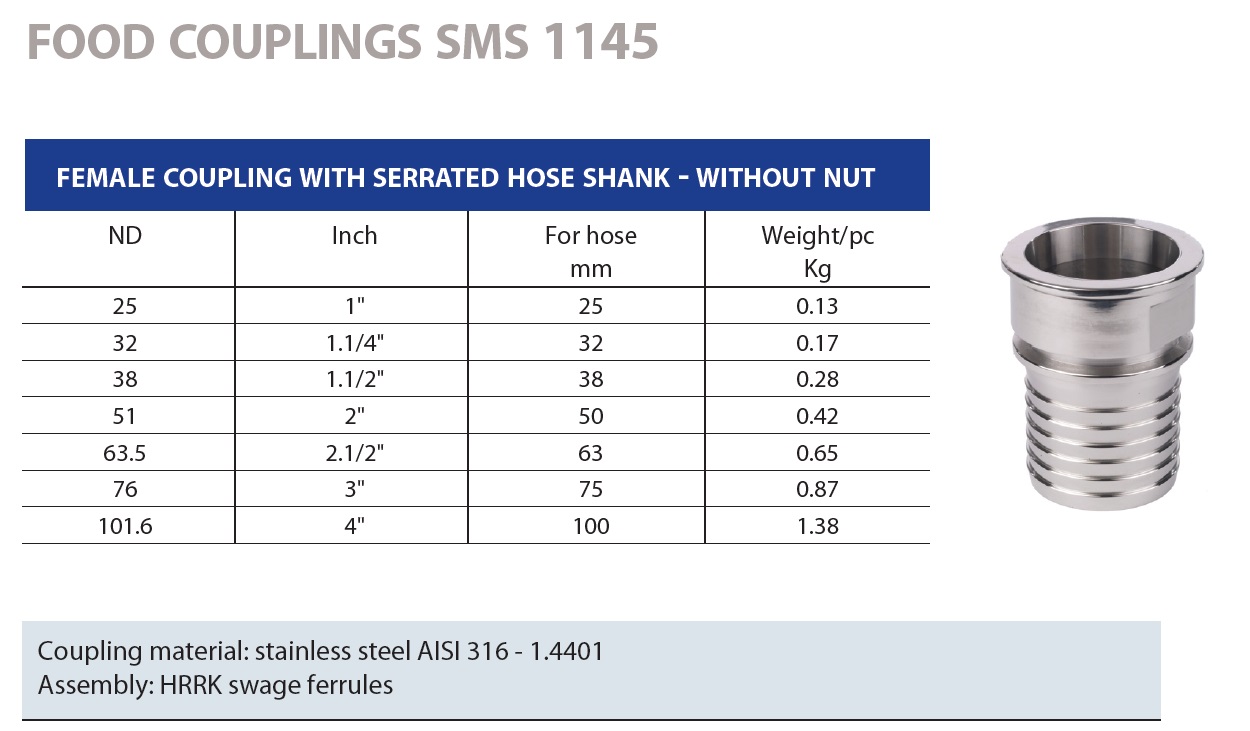 FOOD COUPLINGS SMS 1145

FEMALE COUPLING WITH SERRATED HOSE SHANK - WITHOUT NUT

| ND | Inch | For hose mm | Weight/pc Kg |
|---|---|---|---|
| 25 | 1" | 25 | 0.13 |
| 32 | 1.1/4" | 32 | 0.17 |
| 38 | 1.1/2" | 38 | 0.28 |
| 51 | 2" | 50 | 0.42 |
| 63.5 | 2.1/2" | 63 | 0.65 |
| 76 | 3" | 75 | 0.87 |
| 101.6 | 4" | 100 | 1.38 |

Coupling material: stainless steel AISI 316 - 1.4401
Assembly: HRRK swage ferrules